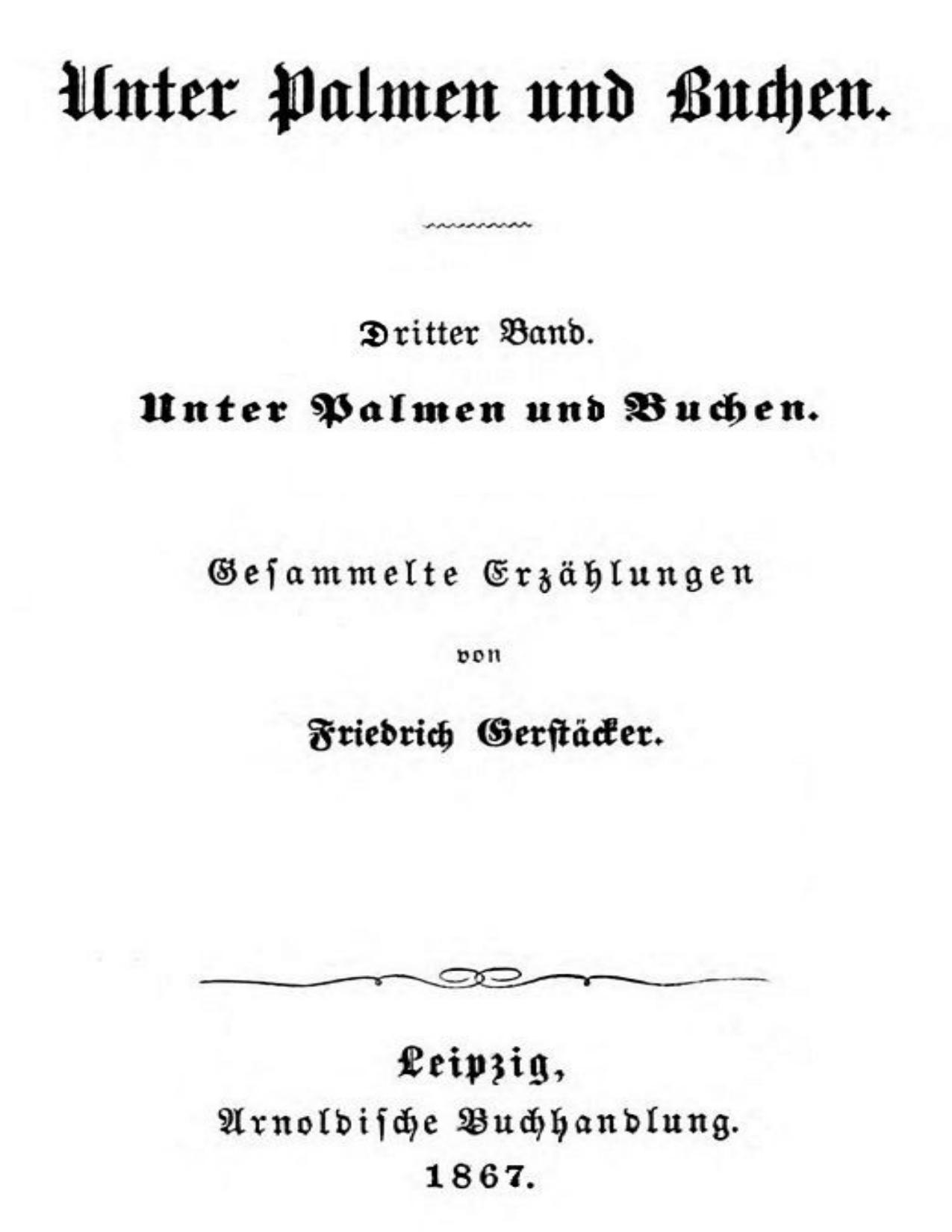 Unter Palmen und Buchen.

Dritter Band.

Unter Palmen und Buchen.

Geſammelte Erzählungen

von

Friedrich Gerſtäcker.

Leipzig,
Arnoldiſche Buchhandlung.
1867.